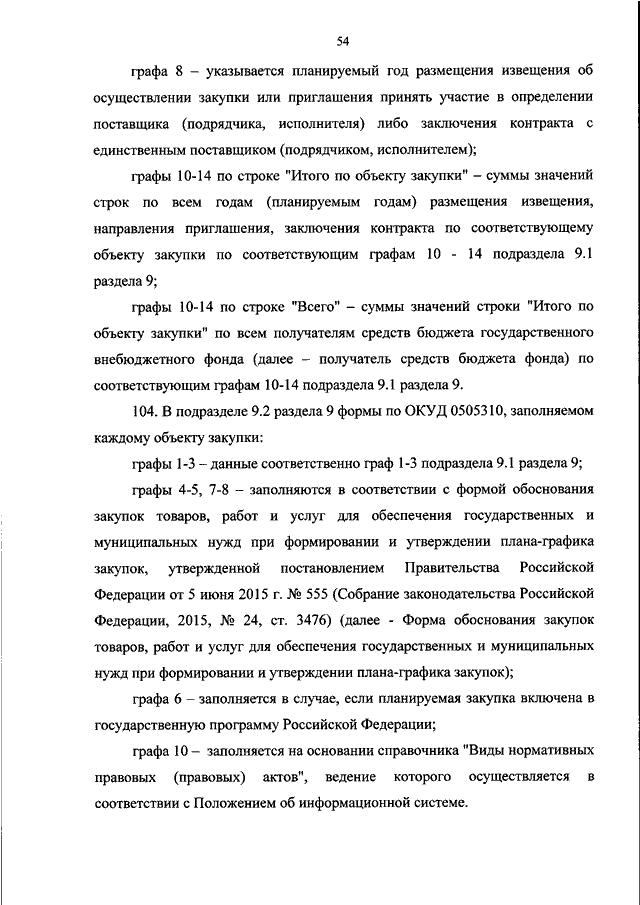 54

графа 8 – указывается планируемый год размещения извещения об осуществлении закупки или приглашения принять участие в определении поставщика (подрядчика, исполнителя) либо заключения контракта с единственным поставщиком (подрядчиком, исполнителем);

графы 10-14 по строке "Итого по объекту закупки" – суммы значений строк по всем годам (планируемым годам) размещения извещения, направления приглашения, заключения контракта по соответствующему объекту закупки по соответствующим графам 10 - 14 подраздела 9.1 раздела 9;

графы 10-14 по строке "Всего" – суммы значений строки "Итого по объекту закупки" по всем получателям средств бюджета государственного внебюджетного фонда (далее – получатель средств бюджета фонда) по соответствующим графам 10-14 подраздела 9.1 раздела 9.

104. В подразделе 9.2 раздела 9 формы по ОКУД 0505310, заполняемом каждому объекту закупки:

графы 1-3 – данные соответственно граф 1-3 подраздела 9.1 раздела 9;

графы 4-5, 7-8 – заполняются в соответствии с формой обоснования закупок товаров, работ и услуг для обеспечения государственных и муниципальных нужд при формировании и утверждении плана-графика закупок, утвержденной постановлением Правительства Российской Федерации от 5 июня 2015 г. № 555 (Собрание законодательства Российской Федерации, 2015, № 24, ст. 3476) (далее - Форма обоснования закупок товаров, работ и услуг для обеспечения государственных и муниципальных нужд при формировании и утверждении плана-графика закупок);

графа 6 – заполняется в случае, если планируемая закупка включена в государственную программу Российской Федерации;

графа 10 – заполняется на основании справочника "Виды нормативных правовых (правовых) актов", ведение которого осуществляется в соответствии с Положением об информационной системе.